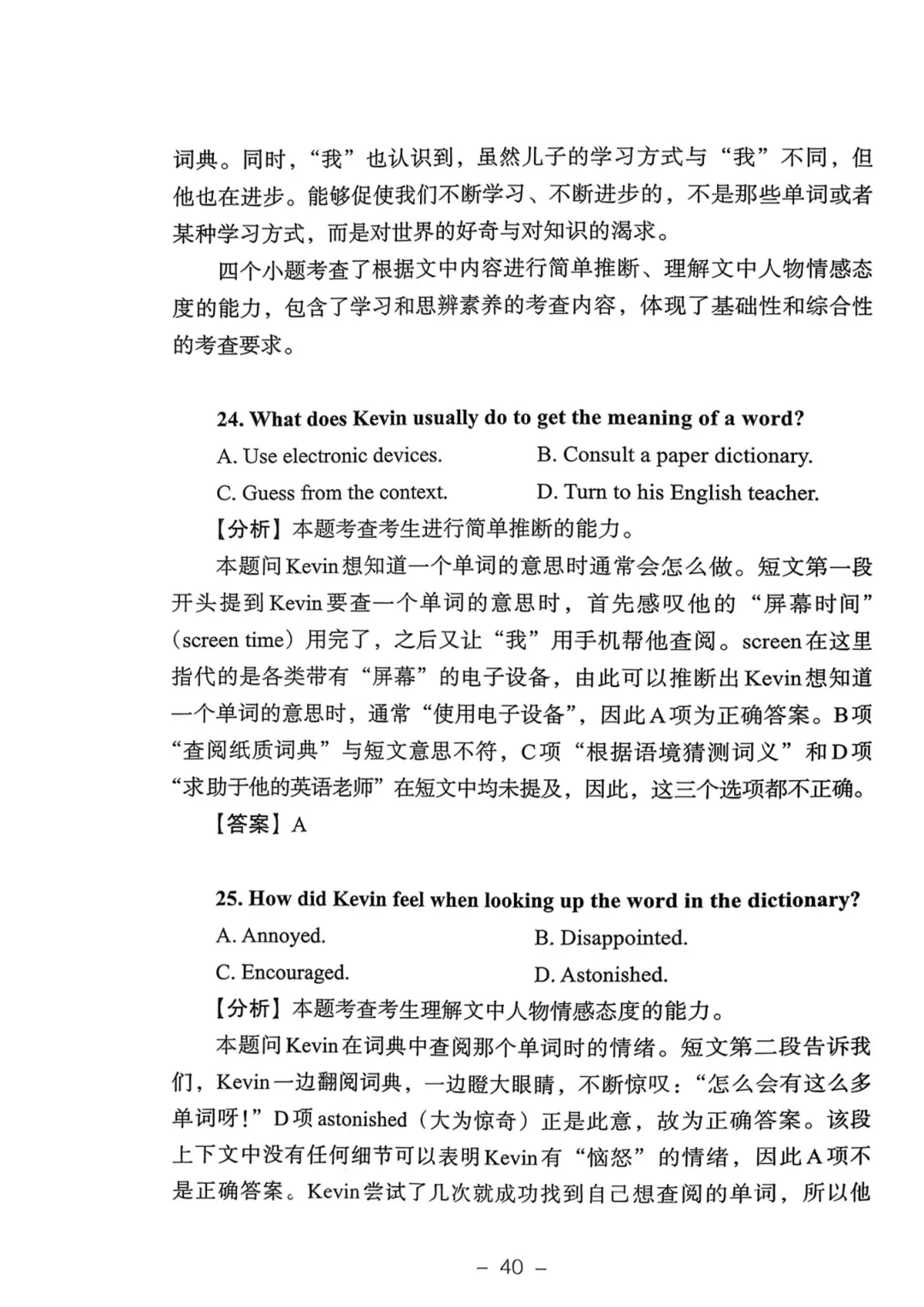 词典。同时，“我”也认识到，虽然儿子的学习方式与“我”不同，但他也在进步。能够促使我们不断学习、不断进步的，不是那些单词或者某种学习方式，而是对世界的好奇与对知识的渴求。

四个小题考查了根据文中内容进行简单推断、理解文中人物情感态度的能力，包含了学习和思辨素养的考查内容，体现了基础性和综合性的考查要求。

24. What does Kevin usually do to get the meaning of a word?

A. Use electronic devices.
B. Consult a paper dictionary.
C. Guess from the context.
D. Turn to his English teacher.

【分析】本题考查考生进行简单推断的能力。

本题问Kevin想知道一个单词的意思时通常会怎么做。短文第一段开头提到Kevin要查一个单词的意思时，首先感叹他的“屏幕时间”（screen time）用完了，之后又让“我”用手机帮他查阅。screen在这里指代的是各类带有“屏幕”的电子设备，由此可以推断出Kevin想知道一个单词的意思时，通常“使用电子设备”，因此A项为正确答案。B项“查阅纸质词典”与短文意思不符，C项“根据语境猜测词义”和D项“求助于他的英语老师”在短文中均未提及，因此，这三个选项都不正确。

【答案】A

25. How did Kevin feel when looking up the word in the dictionary?

A. Annoyed.
B. Disappointed.
C. Encouraged.
D. Astonished.

【分析】本题考查考生理解文中人物情感态度的能力。

本题问Kevin在词典中查阅那个单词时的情绪。短文第二段告诉我们，Kevin一边翻阅词典，一边瞪大眼睛，不断惊叹：“怎么会有这么多单词呀！”D项astonished（大为惊奇）正是此意，故为正确答案。该段上下文中没有任何细节可以表明Kevin有“恼怒”的情绪，因此A项不是正确答案。Kevin尝试了几次就成功找到自己想查阅的单词，所以他

– 40 –